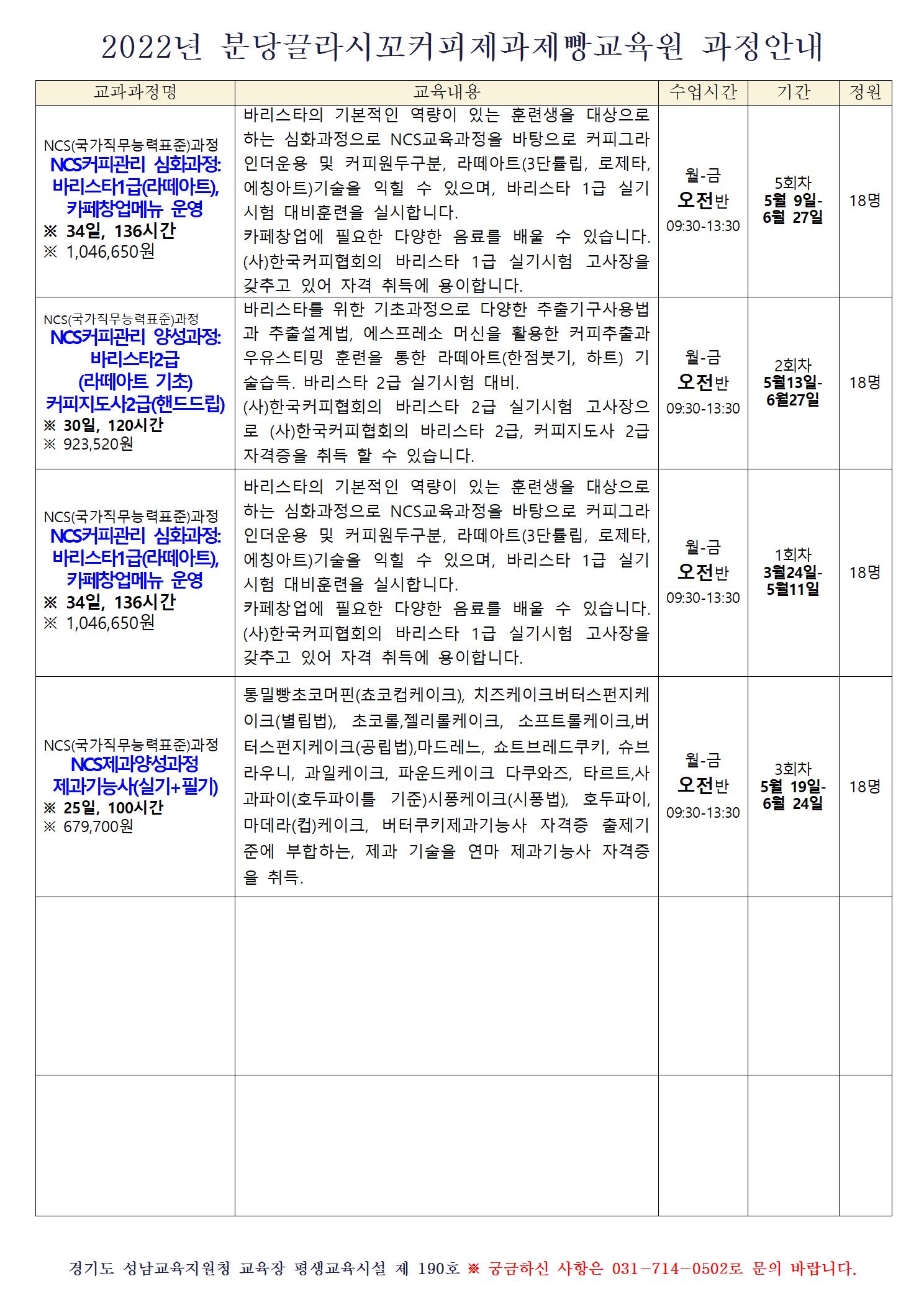 2022년 분당끌라시꼬커피제과제빵교육원 과정안내

| 교과과정명 | 교육내용 | 수업시간 | 기간 | 정원 |
|---|---|---|---|---|
| NCS(국가직무능력표준)과정 NCS커피관리 심화과정: 바리스타1급(라떼아트), 카페창업메뉴 운영 ※ 34일, 136시간 ※ 1,046,650원 | 바리스타의 기본적인 역량이 있는 훈련생을 대상으로 하는 심화과정으로 NCS교육과정을 바탕으로 커피그라인더운용 및 커피원두구분, 라떼아트(3단튤립, 로제타, 에칭아트)기술을 익힐 수 있으며, 바리스타 1급 실기시험 대비훈련을 실시합니다. 카페창업에 필요한 다양한 음료를 배울 수 있습니다. (사)한국커피협회의 바리스타 1급 실기시험 고사장을 갖추고 있어 자격 취득에 용이합니다. | 월-금 오전반 09:30-13:30 | 5회차 5월 9일-6월 27일 | 18명 |
| NCS(국가직무능력표준)과정 NCS커피관리 양성과정: 바리스타2급 (라떼아트 기초) 커피지도사2급(핸드드립) ※ 30일, 120시간 ※ 923,520원 | 바리스타를 위한 기초과정으로 다양한 추출기구사용법과 추출설계법, 에스프레소 머신을 활용한 커피추출과 우유스티밍 훈련을 통한 라떼아트(한점붓기, 하트) 기술습득. 바리스타 2급 실기시험 대비. (사)한국커피협회의 바리스타 2급 실기시험 고사장으로 (사)한국커피협회의 바리스타 2급, 커피지도사 2급 자격증을 취득 할 수 있습니다. | 월-금 오전반 09:30-13:30 | 2회차 5월13일-6월27일 | 18명 |
| NCS(국가직무능력표준)과정 NCS커피관리 심화과정: 바리스타1급(라떼아트), 카페창업메뉴 운영 ※ 34일, 136시간 ※ 1,046,650원 | 바리스타의 기본적인 역량이 있는 훈련생을 대상으로 하는 심화과정으로 NCS교육과정을 바탕으로 커피그라인더운용 및 커피원두구분, 라떼아트(3단튤립, 로제타, 에칭아트)기술을 익힐 수 있으며, 바리스타 1급 실기시험 대비훈련을 실시합니다. 카페창업에 필요한 다양한 음료를 배울 수 있습니다. (사)한국커피협회의 바리스타 1급 실기시험 고사장을 갖추고 있어 자격 취득에 용이합니다. | 월-금 오전반 09:30-13:30 | 1회차 3월24일-5월11일 | 18명 |
| NCS(국가직무능력표준)과정 NCS제과양성과정 제과기능사(실기+필기) ※ 25일, 100시간 ※ 679,700원 | 통밀빵초코머핀(쵸코컵케이크), 치즈케이크버터스펀지케이크(별립법), 초코롤,젤리롤케이크, 소프트롤케이크,버터스펀지케이크(공립법),마드레느, 쇼트브레드쿠키, 슈브라우니, 과일케이크, 파운드케이크 다쿠와즈, 타르트,사과파이(호두파이틀 기준)시퐁케이크(시퐁법), 호두파이, 마데라(컵)케이크, 버터쿠키제과기능사 자격증 출제기준에 부합하는, 제과 기술을 연마 제과기능사 자격증을 취득. | 월-금 오전반 09:30-13:30 | 3회차 5월 19일-6월 24일 | 18명 |
| | | | | |
| | | | | |

경기도 성남교육지원청 교육장 평생교육시설 제 190호 ※ 궁금하신 사항은 031-714-0502로 문의 바랍니다.